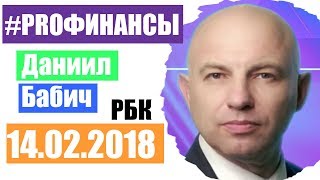 #PROФИНАНСЫ

Даниил

Бабич

РБК

14.02.2018